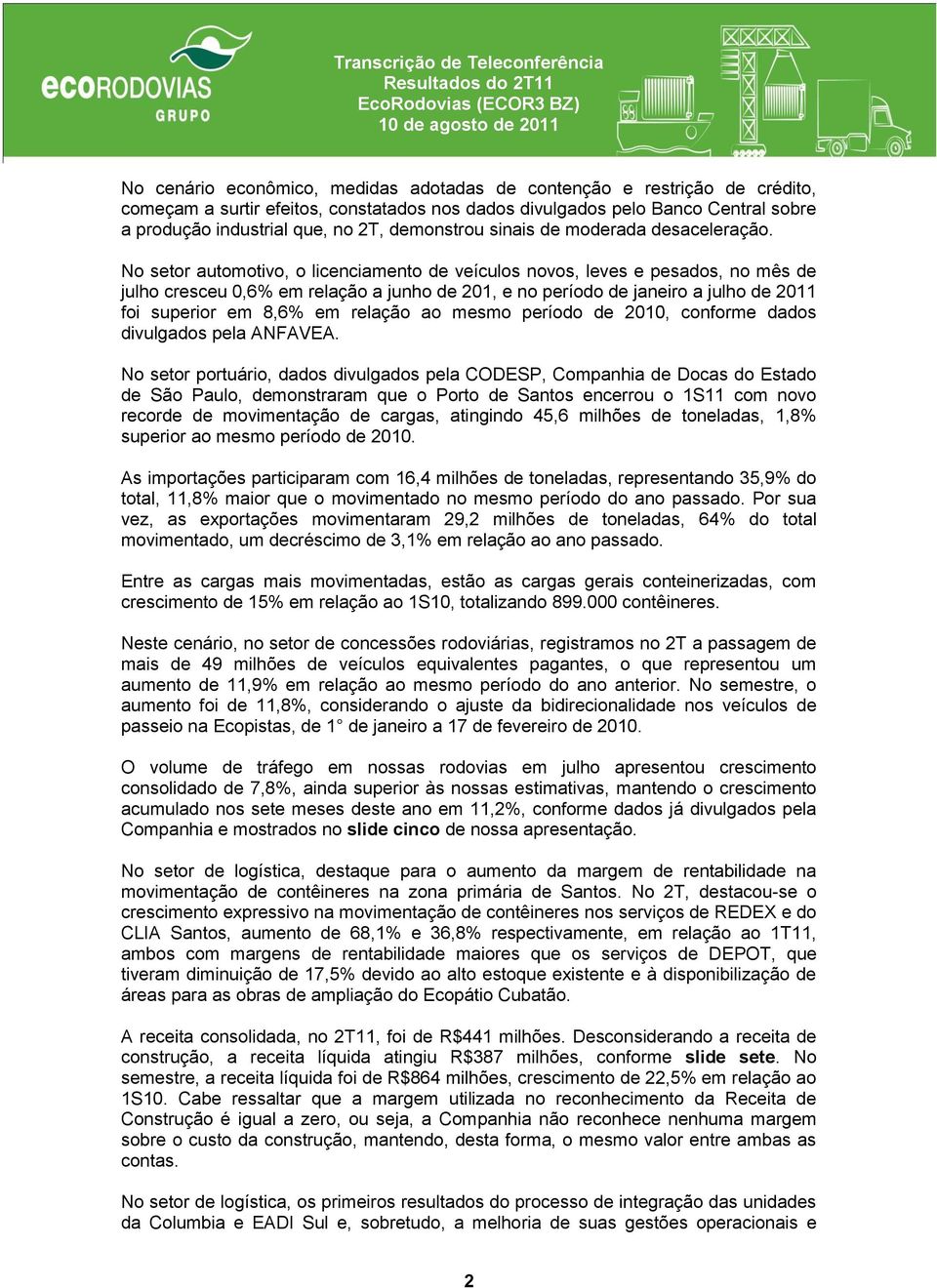 ecoRODOVIAS
GRUPO

Transcrição de Teleconferência
Resultados do 2T11
EcoRodovias (ECOR3 BZ)
10 de agosto de 2011

No cenário econômico, medidas adotadas de contenção e restrição de crédito, começam a surtir efeitos, constatados nos dados divulgados pelo Banco Central sobre a produção industrial que, no 2T, demonstrou sinais de moderada desaceleração.

No setor automotivo, o licenciamento de veículos novos, leves e pesados, no mês de julho cresceu 0,6% em relação a junho de 201, e no período de janeiro a julho de 2011 foi superior em 8,6% em relação ao mesmo período de 2010, conforme dados divulgados pela ANFAVEA.

No setor portuário, dados divulgados pela CODESP, Companhia de Docas do Estado de São Paulo, demonstraram que o Porto de Santos encerrou o 1S11 com novo recorde de movimentação de cargas, atingindo 45,6 milhões de toneladas, 1,8% superior ao mesmo período de 2010.

As importações participaram com 16,4 milhões de toneladas, representando 35,9% do total, 11,8% maior que o movimentado no mesmo período do ano passado. Por sua vez, as exportações movimentaram 29,2 milhões de toneladas, 64% do total movimentado, um decréscimo de 3,1% em relação ao ano passado.

Entre as cargas mais movimentadas, estão as cargas gerais conteinerizadas, com crescimento de 15% em relação ao 1S10, totalizando 899.000 contêineres.

Neste cenário, no setor de concessões rodoviárias, registramos no 2T a passagem de mais de 49 milhões de veículos equivalentes pagantes, o que representou um aumento de 11,9% em relação ao mesmo período do ano anterior. No semestre, o aumento foi de 11,8%, considerando o ajuste da bidirecionalidade nos veículos de passeio na Ecopistas, de 1° de janeiro a 17 de fevereiro de 2010.

O volume de tráfego em nossas rodovias em julho apresentou crescimento consolidado de 7,8%, ainda superior às nossas estimativas, mantendo o crescimento acumulado nos sete meses deste ano em 11,2%, conforme dados já divulgados pela Companhia e mostrados no slide cinco de nossa apresentação.

No setor de logística, destaque para o aumento da margem de rentabilidade na movimentação de contêineres na zona primária de Santos. No 2T, destacou-se o crescimento expressivo na movimentação de contêineres nos serviços de REDEX e do CLIA Santos, aumento de 68,1% e 36,8% respectivamente, em relação ao 1T11, ambos com margens de rentabilidade maiores que os serviços de DEPOT, que tiveram diminuição de 17,5% devido ao alto estoque existente e à disponibilização de áreas para as obras de ampliação do Ecopátio Cubatão.

A receita consolidada, no 2T11, foi de R$441 milhões. Desconsiderando a receita de construção, a receita líquida atingiu R$387 milhões, conforme slide sete. No semestre, a receita líquida foi de R$864 milhões, crescimento de 22,5% em relação ao 1S10. Cabe ressaltar que a margem utilizada no reconhecimento da Receita de Construção é igual a zero, ou seja, a Companhia não reconhece nenhuma margem sobre o custo da construção, mantendo, desta forma, o mesmo valor entre ambas as contas.

No setor de logística, os primeiros resultados do processo de integração das unidades da Columbia e EADI Sul e, sobretudo, a melhoria de suas gestões operacionais e

2